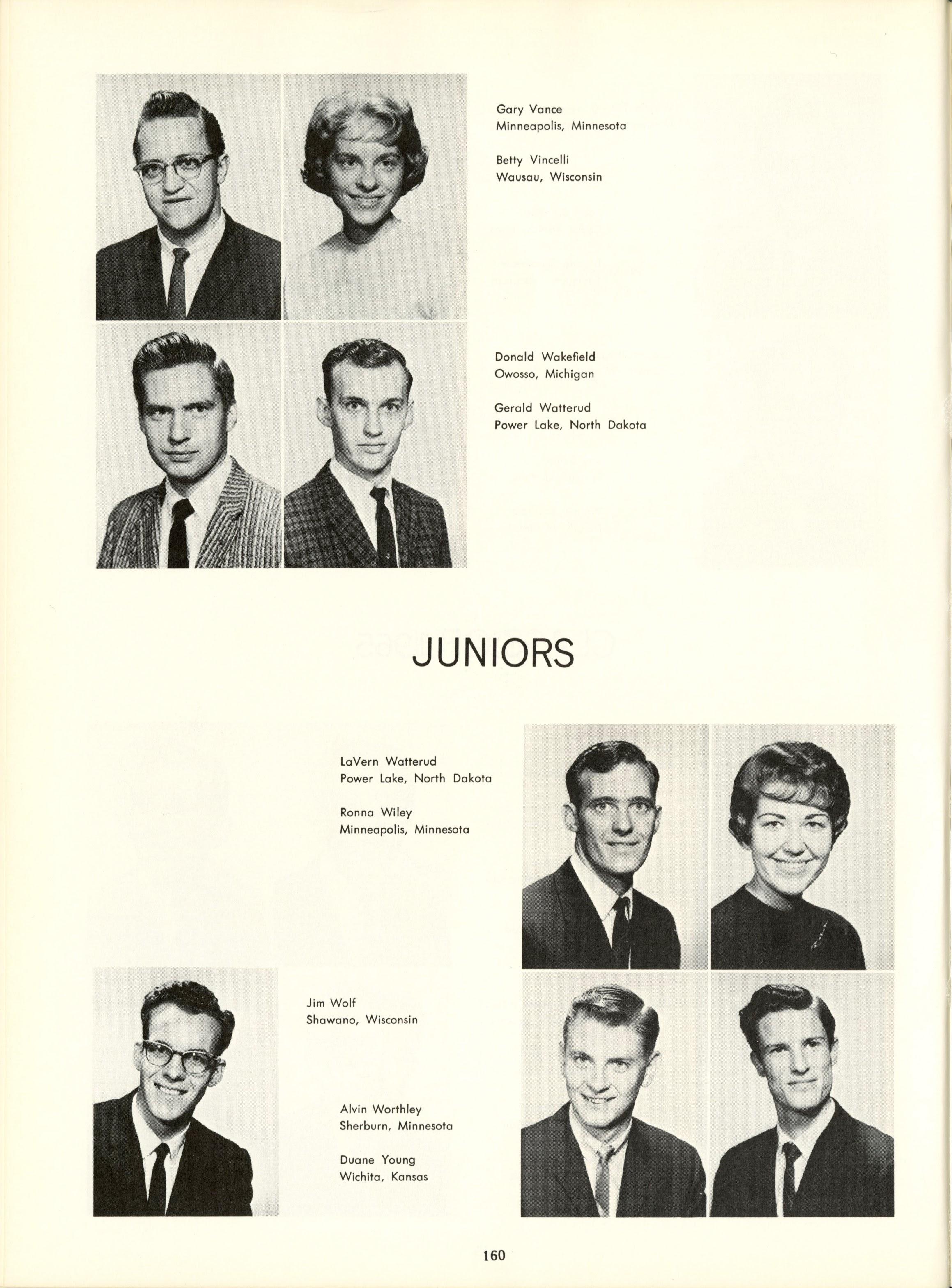 Gary Vance
Minneapolis, Minnesota

Betty Vincelli
Wausau, Wisconsin

Donald Wakefield
Owosso, Michigan

Gerald Watterud
Power Lake, North Dakota

JUNIORS

LaVern Watterud
Power Lake, North Dakota

Ronna Wiley
Minneapolis, Minnesota

Jim Wolf
Shawano, Wisconsin

Alvin Worthley
Sherburn, Minnesota

Duane Young
Wichita, Kansas

160